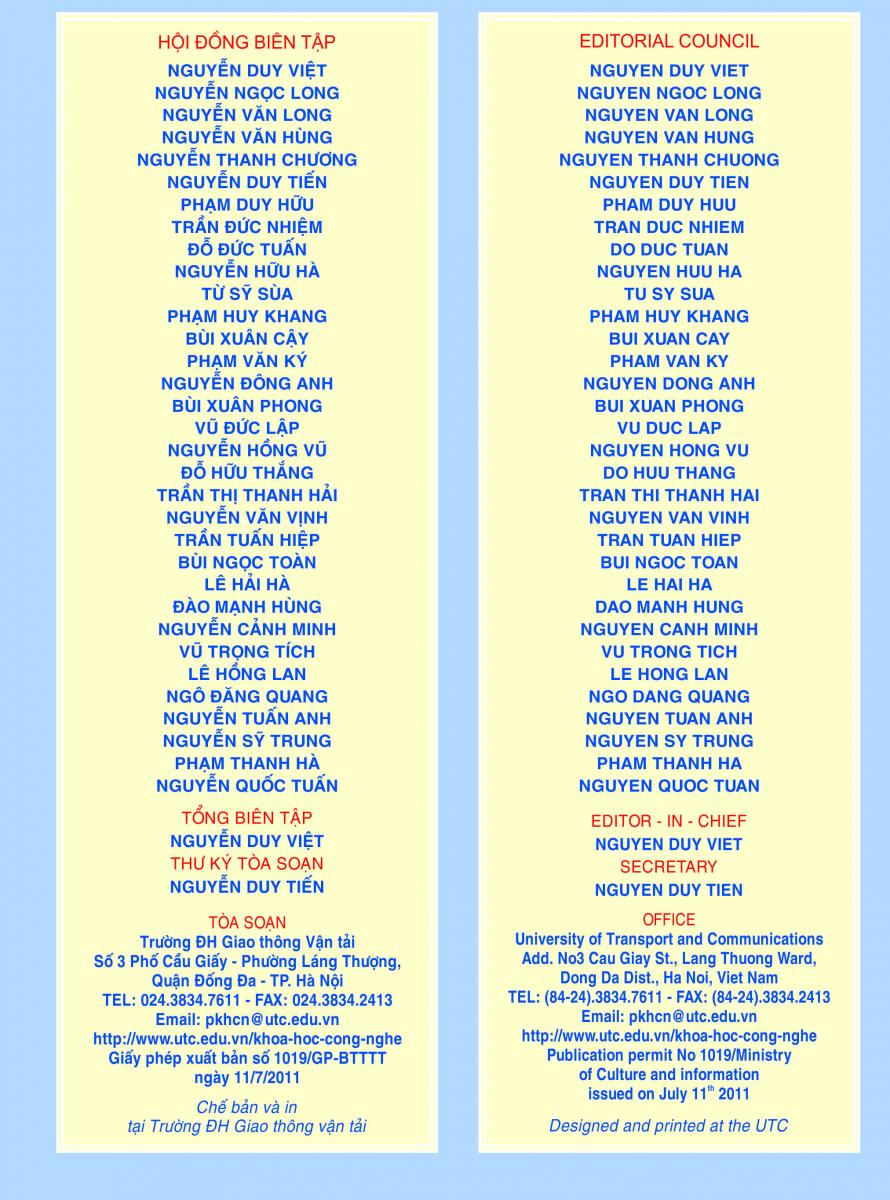 HỘI ĐỒNG BIÊN TẬP
NGUYỄN DUY VIỆT
NGUYỄN NGỌC LONG
NGUYỄN VĂN LONG
NGUYỄN VĂN HÙNG
NGUYỄN THANH CHƯƠNG
NGUYỄN DUY TIẾN
PHẠM DUY HỮU
TRẦN ĐỨC NHIỆM
ĐỖ ĐỨC TUẤN
NGUYỄN HỮU HÀ
TỪ SỸ SÙA
PHẠM HUY KHANG
BÙI XUÂN CẬY
PHẠM VĂN KÝ
NGUYỄN ĐÔNG ANH
BÙI XUÂN PHONG
VŨ ĐỨC LẬP
NGUYỄN HỒNG VŨ
ĐỖ HỮU THẮNG
TRẦN THỊ THANH HẢI
NGUYỄN VĂN VỊNH
TRẦN TUẤN HIỆP
BÙI NGỌC TOÀN
LÊ HẢI HÀ
ĐÀO MẠNH HÙNG
NGUYỄN CẢNH MINH
VŨ TRỌNG TÍCH
LÊ HỒNG LAN
NGÔ ĐĂNG QUANG
NGUYỄN TUẤN ANH
NGUYỄN SỸ TRUNG
PHẠM THANH HÀ
NGUYỄN QUỐC TUẤN

TỔNG BIÊN TẬP
NGUYỄN DUY VIỆT
THƯ KÝ TÒA SOẠN
NGUYỄN DUY TIẾN

TÒA SOẠN
Trường ĐH Giao thông Vận tải
Số 3 Phố Cầu Giấy - Phường Láng Thượng, Quận Đống Đa - TP. Hà Nội
TEL: 024.3834.7611 - FAX: 024.3834.2413
Email: pkhcn@utc.edu.vn
http://www.utc.edu.vn/khoa-hoc-cong-nghe
Giấy phép xuất bản số 1019/GP-BTTTT ngày 11/7/2011

Chế bản và in tại Trường ĐH Giao thông vận tải

EDITORIAL COUNCIL
NGUYEN DUY VIET
NGUYEN NGOC LONG
NGUYEN VAN LONG
NGUYEN VAN HUNG
NGUYEN THANH CHUONG
NGUYEN DUY TIEN
PHAM DUY HUU
TRAN DUC NHIEM
DO DUC TUAN
NGUYEN HUU HA
TU SY SUA
PHAM HUY KHANG
BUI XUAN CAY
PHAM VAN KY
NGUYEN DONG ANH
BUI XUAN PHONG
VU DUC LAP
NGUYEN HONG VU
DO HUU THANG
TRAN THI THANH HAI
NGUYEN VAN VINH
TRAN TUAN HIEP
BUI NGOC TOAN
LE HAI HA
DAO MANH HUNG
NGUYEN CANH MINH
VU TRONG TICH
LE HONG LAN
NGO DANG QUANG
NGUYEN TUAN ANH
NGUYEN SY TRUNG
PHAM THANH HA
NGUYEN QUOC TUAN

EDITOR - IN - CHIEF
NGUYEN DUY VIET
SECRETARY
NGUYEN DUY TIEN

OFFICE
University of Transport and Communications
Add. No3 Cau Giay St., Lang Thuong Ward, Dong Da Dist., Ha Noi, Viet Nam
TEL: (84-24).3834.7611 - FAX: (84-24).3834.2413
Email: pkhcn@utc.edu.vn
http://www.utc.edu.vn/khoa-hoc-cong-nghe
Publication permit No 1019/Ministry of Culture and information issued on July 11$^{th}$ 2011

Designed and printed at the UTC